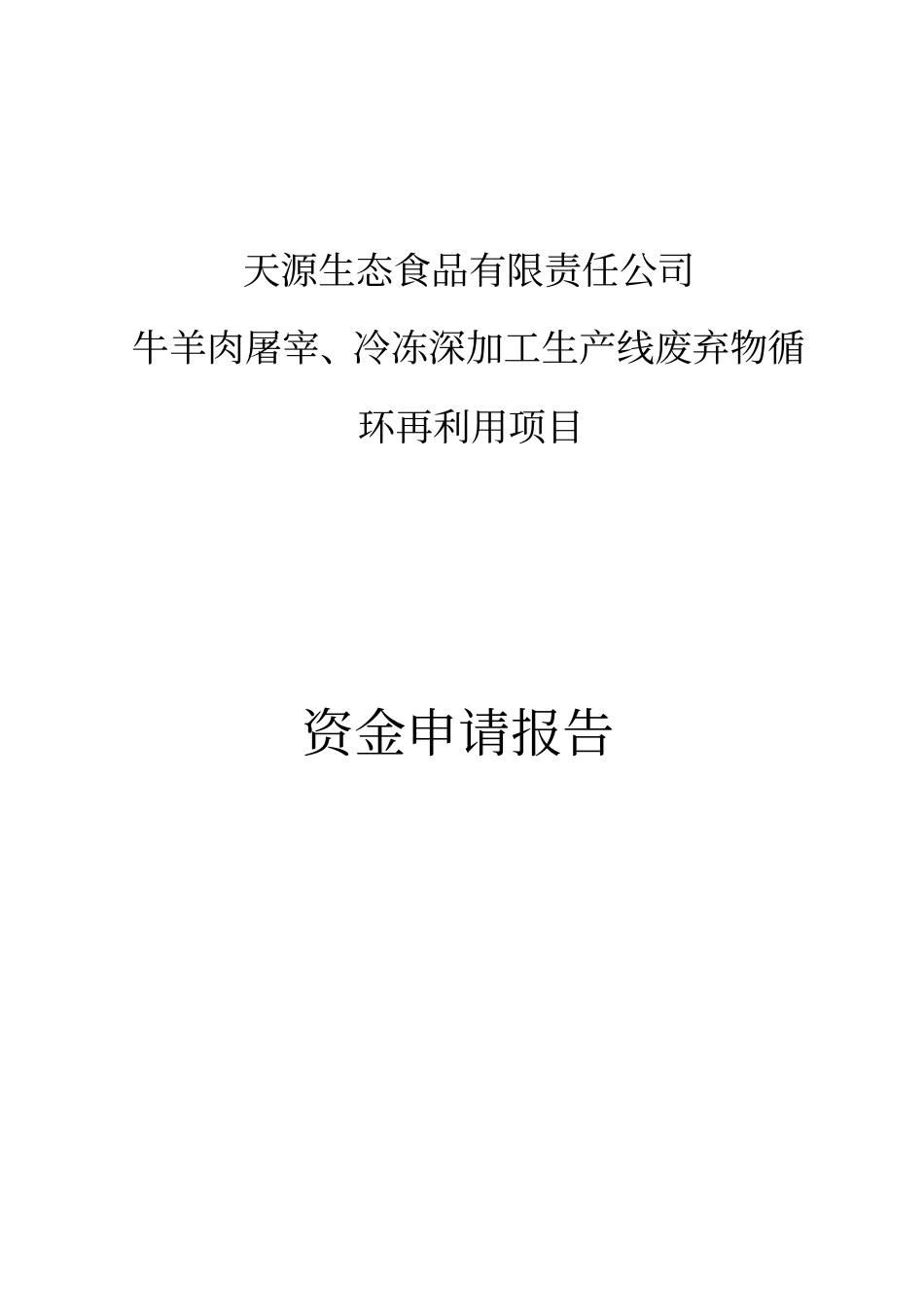 天源生态食品有限责任公司

牛羊肉屠宰、冷冻深加工生产线废弃物循环再利用项目

资金申请报告